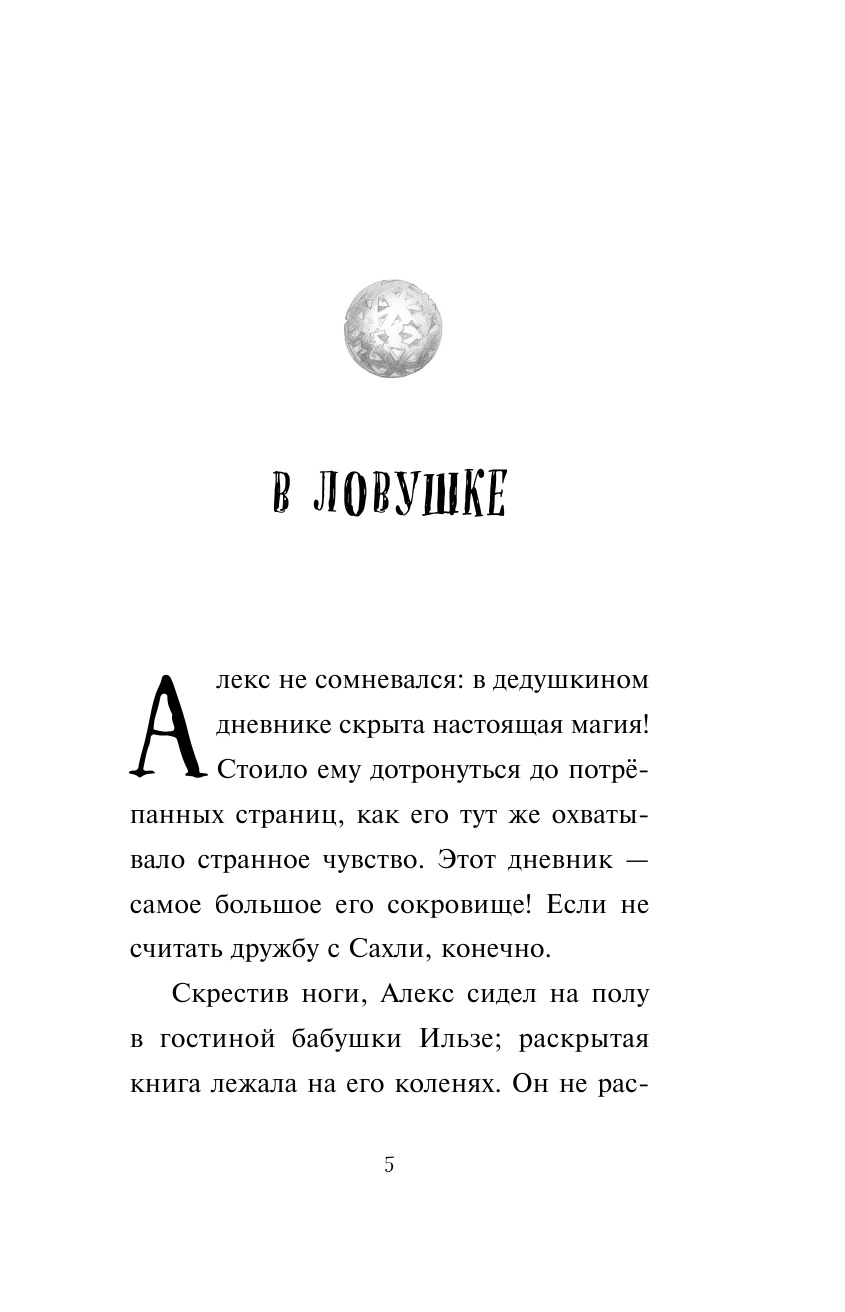 В ЛОВУШКЕ

Алекс не сомневался: в дедушкином дневнике скрыта настоящая магия! Стоило ему дотронуться до потрёпанных страниц, как его тут же охватывало странное чувство. Этот дневник — самое большое его сокровище! Если не считать дружбу с Сахли, конечно.

Скрестив ноги, Алекс сидел на полу в гостиной бабушки Ильзе; раскрытая книга лежала на его коленях. Он не рас-

5